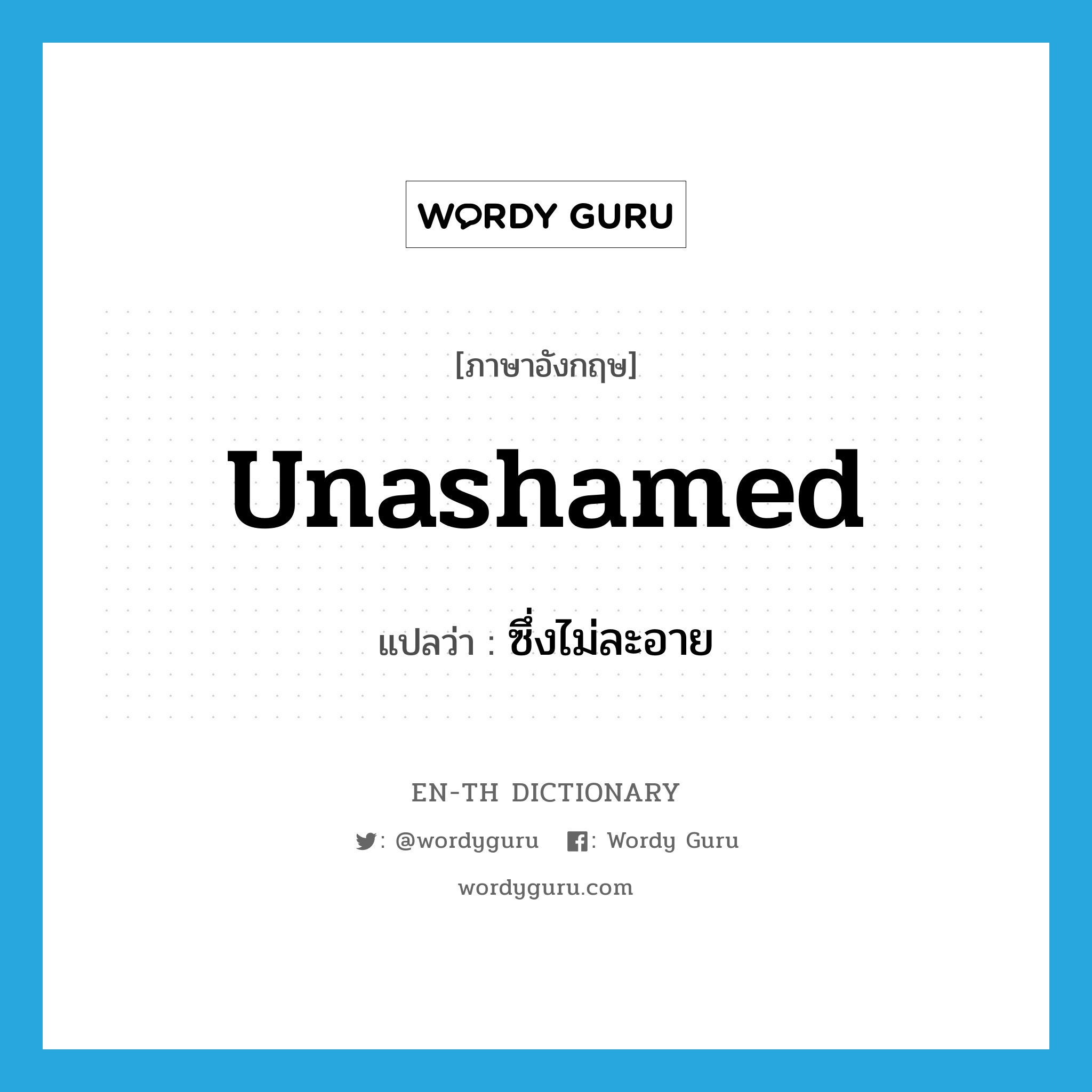 WORDY GURU

[ภาษาอังกฤษ]

unashamed

แปลว่า : ซึ่งไม่ละอาย

EN-TH DICTIONARY

: @wordyguru : Wordy Guru

wordyguru.com